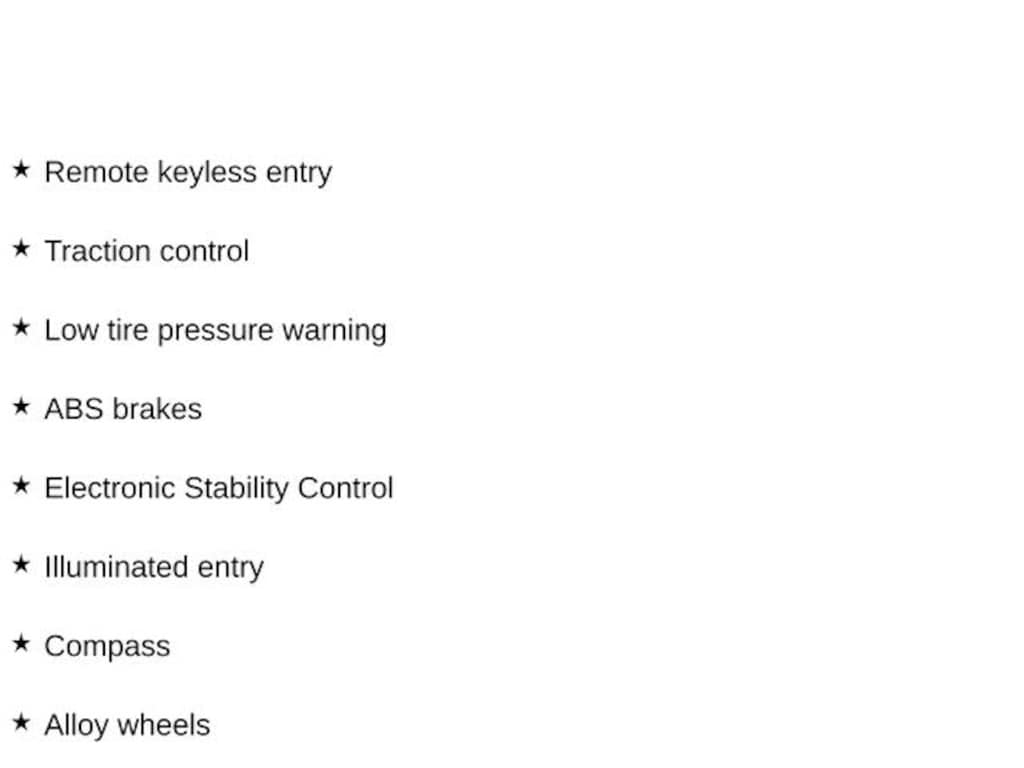 ★ Remote keyless entry

★ Traction control

★ Low tire pressure warning

★ ABS brakes

★ Electronic Stability Control

★ Illuminated entry

★ Compass

★ Alloy wheels